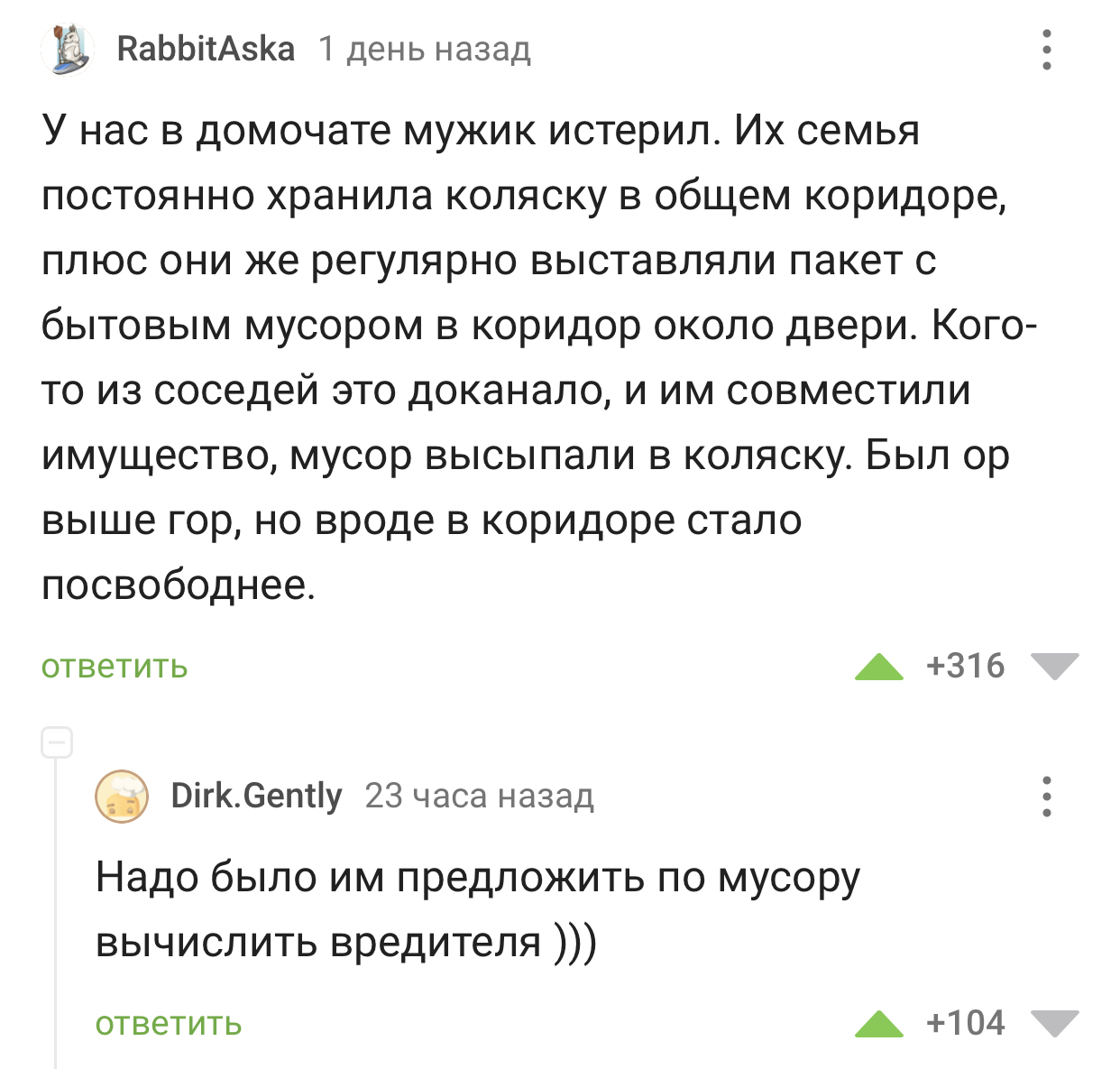 RabbitAska 1 день назад

У нас в домочате мужик истерил. Их семья постоянно хранила коляску в общем коридоре, плюс они же регулярно выставляли пакет с бытовым мусором в коридор около двери. Кого-то из соседей это доканало, и им совместили имущество, мусор высыпали в коляску. Был ор выше гор, но вроде в коридоре стало посвободнее.

ответить +316

Dirk.Gently 23 часа назад

Надо было им предложить по мусору вычислить вредителя )))

ответить +104